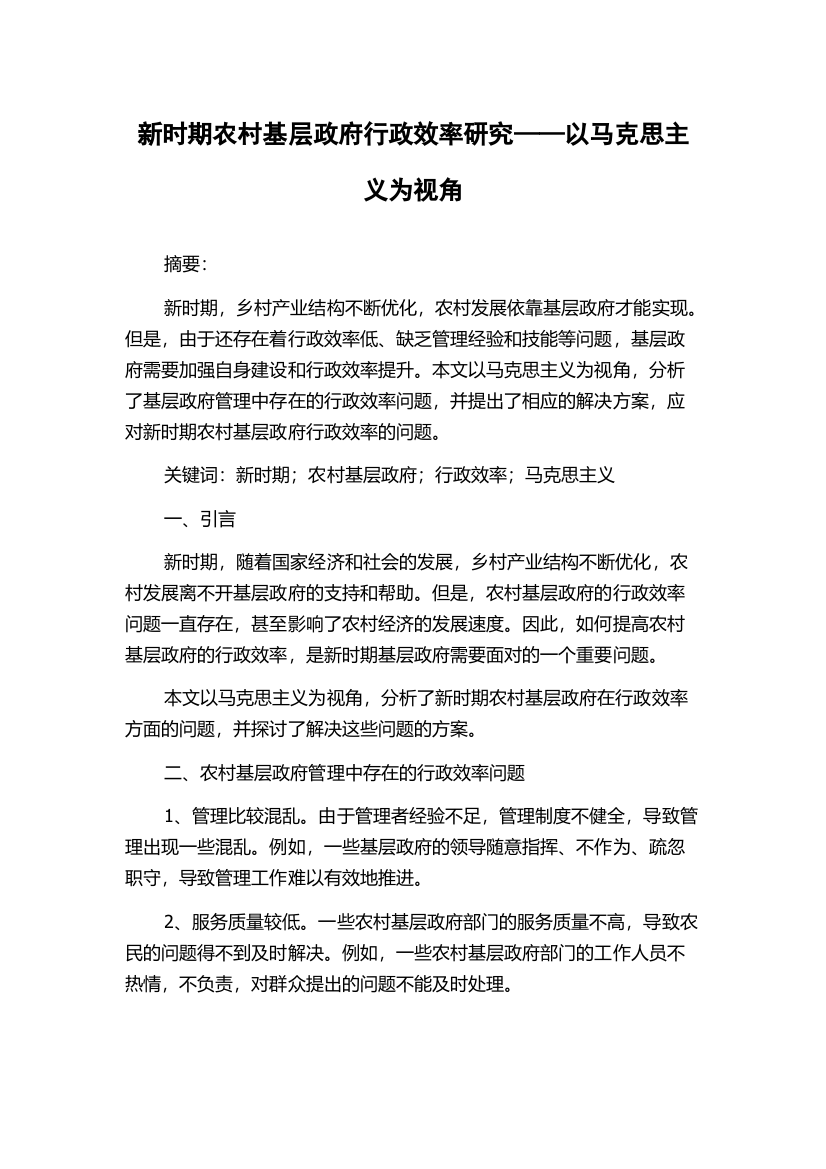 新时期农村基层政府行政效率研究——以马克思主义为视角

摘要：

新时期，乡村产业结构不断优化，农村发展依靠基层政府才能实现。但是，由于还存在着行政效率低、缺乏管理经验和技能等问题，基层政府需要加强自身建设和行政效率提升。本文以马克思主义为视角，分析了基层政府管理中存在的行政效率问题，并提出了相应的解决方案，应对新时期农村基层政府行政效率的问题。

关键词：新时期；农村基层政府；行政效率；马克思主义

一、引言

新时期，随着国家经济和社会的发展，乡村产业结构不断优化，农村发展离不开基层政府的支持和帮助。但是，农村基层政府的行政效率问题一直存在，甚至影响了农村经济的发展速度。因此，如何提高农村基层政府的行政效率，是新时期基层政府需要面对的一个重要问题。

本文以马克思主义为视角，分析了新时期农村基层政府在行政效率方面的问题，并探讨了解决这些问题的方案。

二、农村基层政府管理中存在的行政效率问题

1、管理比较混乱。由于管理者经验不足，管理制度不健全，导致管理出现一些混乱。例如，一些基层政府的领导随意指挥、不作为、疏忽职守，导致管理工作难以有效地推进。

2、服务质量较低。一些农村基层政府部门的服务质量不高，导致农民的问题得不到及时解决。例如，一些农村基层政府部门的工作人员不热情，不负责，对群众提出的问题不能及时处理。